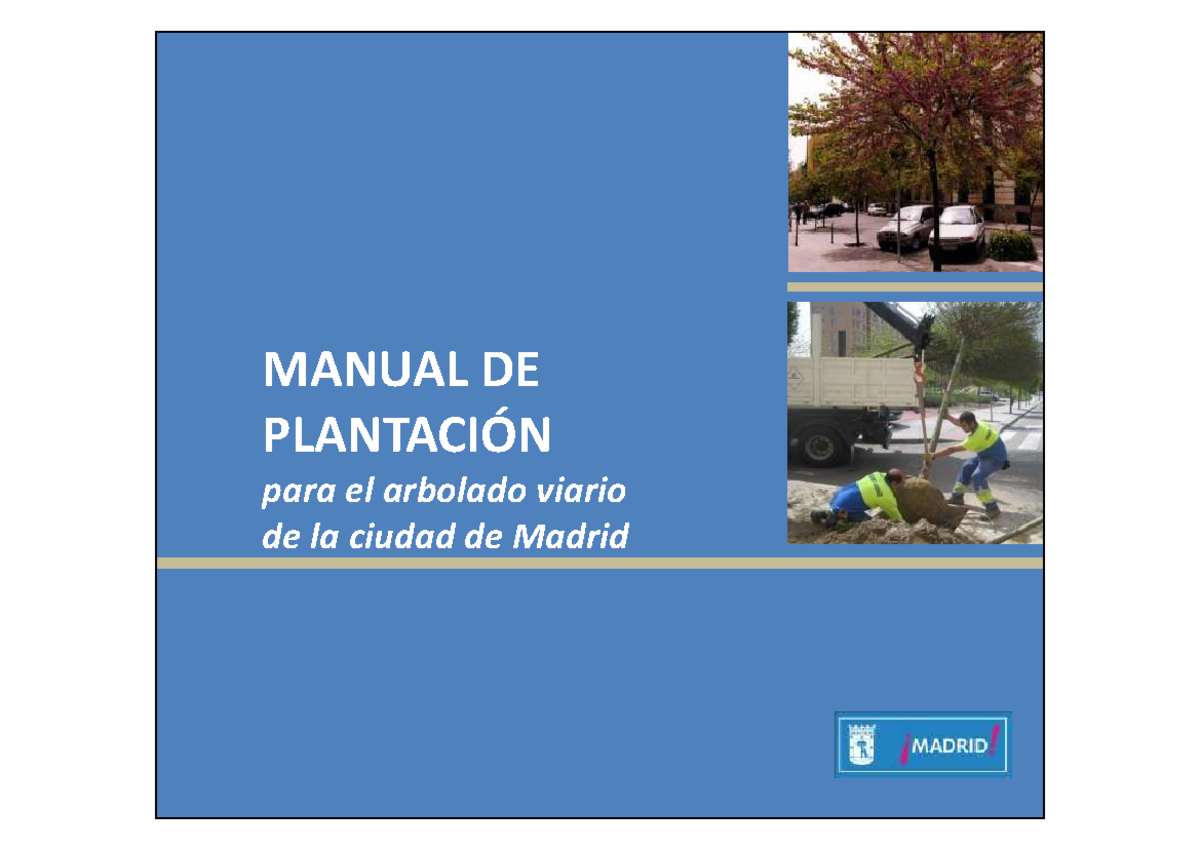 MANUAL DE
PLANTACIÓN
para el arbolado viario
de la ciudad de Madrid

¡MADRID!